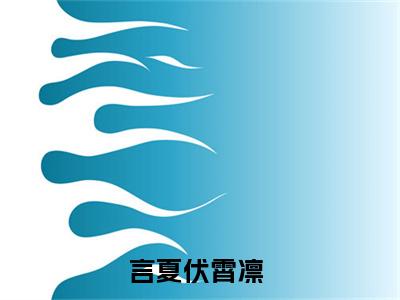 言夏伏霄凛